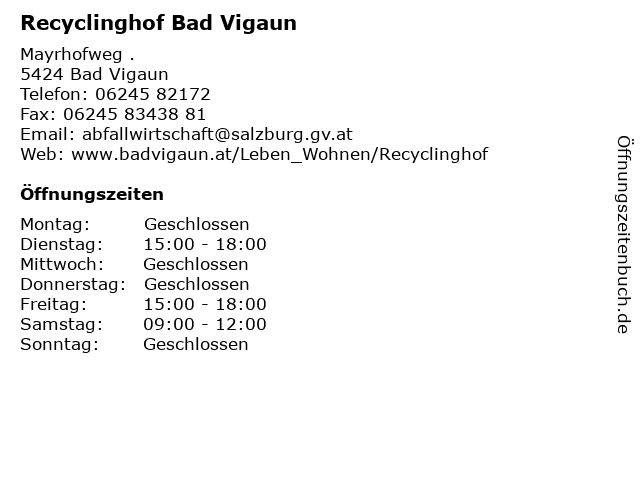 Recyclinghof Bad Vigaun

Mayrhofweg .
5424 Bad Vigaun
Telefon: 06245 82172
Fax: 06245 83438 81
Email: abfallwirtschaft@salzburg.gv.at
Web: www.badvigaun.at/Leben_Wohnen/Recyclinghof

Öffnungszeiten

| | |
|---|---|
| Montag: | Geschlossen |
| Dienstag: | 15:00 - 18:00 |
| Mittwoch: | Geschlossen |
| Donnerstag: | Geschlossen |
| Freitag: | 15:00 - 18:00 |
| Samstag: | 09:00 - 12:00 |
| Sonntag: | Geschlossen |

Öffnungszeitenbuch.de